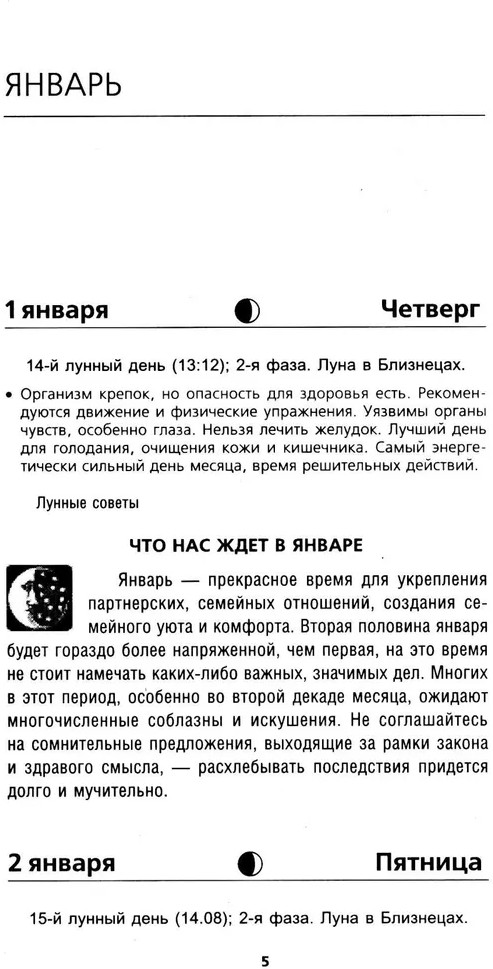 ЯНВАРЬ

1 января Четверг

14-й лунный день (13:12); 2-я фаза. Луна в Близнецах.

• Организм крепок, но опасность для здоровья есть. Рекомендуются движение и физические упражнения. Уязвимы органы чувств, особенно глаза. Нельзя лечить желудок. Лучший день для голодания, очищения кожи и кишечника. Самый энергетически сильный день месяца, время решительных действий.

Лунные советы

ЧТО НАС ЖДЕТ В ЯНВАРЕ

Январь — прекрасное время для укрепления партнерских, семейных отношений, создания семейного уюта и комфорта. Вторая половина января будет гораздо более напряженной, чем первая, на это время не стоит намечать каких-либо важных, значимых дел. Многих в этот период, особенно во второй декаде месяца, ожидают многочисленные соблазны и искушения. Не соглашайтесь на сомнительные предложения, выходящие за рамки закона и здравого смысла, — расхлебывать последствия придется долго и мучительно.

2 января Пятница

15-й лунный день (14.08); 2-я фаза. Луна в Близнецах.

5